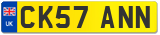 UK
CK57 ANN